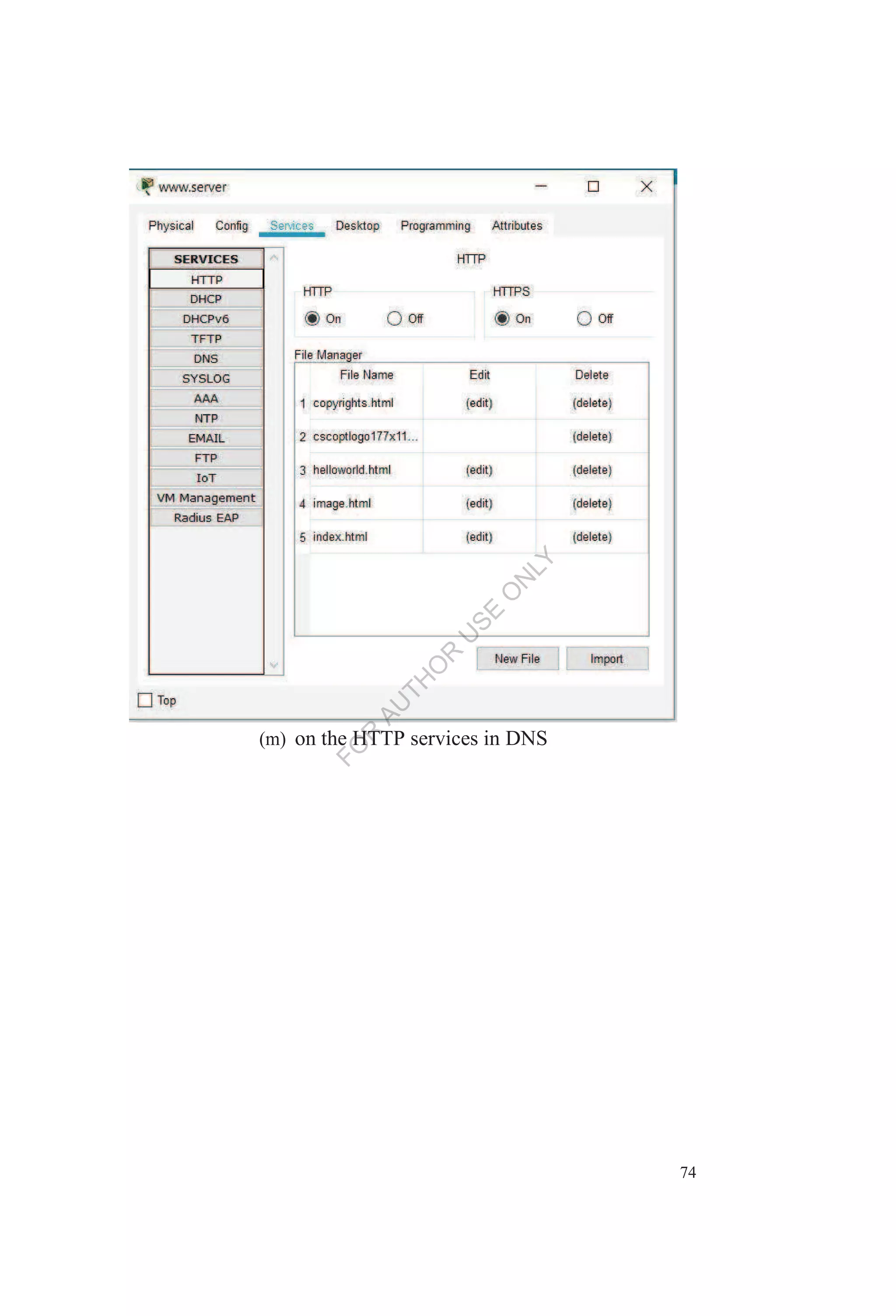 www.server

Physical Config Services Desktop Programming Attributes

SERVICES
HTTP
DHCP
DHCPv6
TFTP
DNS
SYSLOG
AAA
NTP
EMAIL
FTP
IoT
VM Management
Radius EAP

HTTP

HTTP
On Off

HTTPS
On Off

File Manager

| | File Name | Edit | Delete |
|---|---|---|---|
| 1 | copyrights.html | (edit) | (delete) |
| 2 | cscoptlogo177x11... | | (delete) |
| 3 | helloworld.html | (edit) | (delete) |
| 4 | image.html | (edit) | (delete) |
| 5 | index.html | (edit) | (delete) |

New File Import

☐ Top

(m) on the HTTP services in DNS

74

FOR AUTHOR USE ONLY